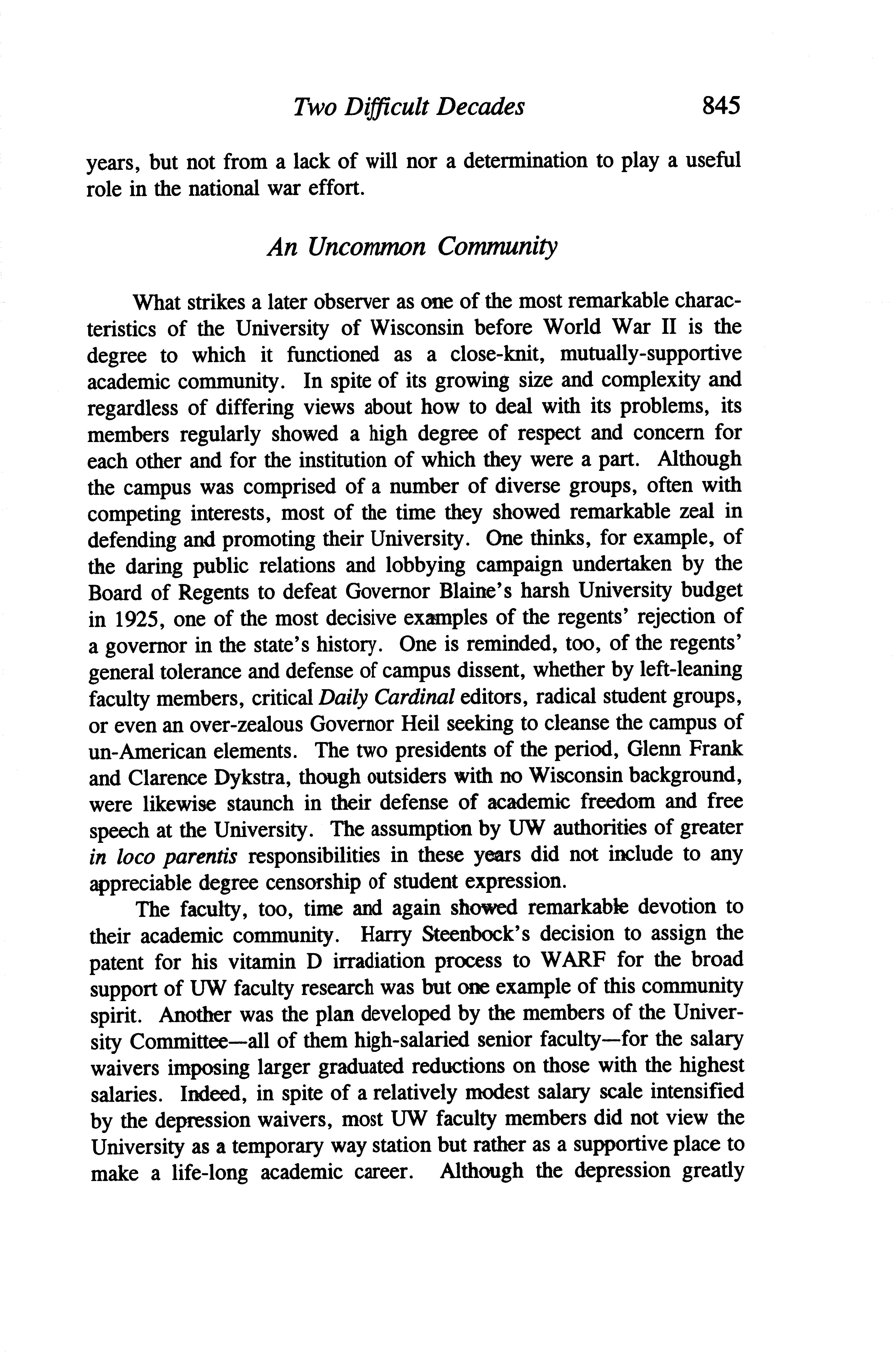 Two Difficult Decades 845

years, but not from a lack of will nor a determination to play a useful role in the national war effort.

An Uncommon Community

What strikes a later observer as one of the most remarkable characteristics of the University of Wisconsin before World War II is the degree to which it functioned as a close-knit, mutually-supportive academic community. In spite of its growing size and complexity and regardless of differing views about how to deal with its problems, its members regularly showed a high degree of respect and concern for each other and for the institution of which they were a part. Although the campus was comprised of a number of diverse groups, often with competing interests, most of the time they showed remarkable zeal in defending and promoting their University. One thinks, for example, of the daring public relations and lobbying campaign undertaken by the Board of Regents to defeat Governor Blaine's harsh University budget in 1925, one of the most decisive examples of the regents' rejection of a governor in the state's history. One is reminded, too, of the regents' general tolerance and defense of campus dissent, whether by left-leaning faculty members, critical Daily Cardinal editors, radical student groups, or even an over-zealous Governor Heil seeking to cleanse the campus of un-American elements. The two presidents of the period, Glenn Frank and Clarence Dykstra, though outsiders with no Wisconsin background, were likewise staunch in their defense of academic freedom and free speech at the University. The assumption by UW authorities of greater in loco parentis responsibilities in these years did not include to any appreciable degree censorship of student expression.

The faculty, too, time and again showed remarkable devotion to their academic community. Harry Steenbock's decision to assign the patent for his vitamin D irradiation process to WARF for the broad support of UW faculty research was but one example of this community spirit. Another was the plan developed by the members of the University Committee—all of them high-salaried senior faculty—for the salary waivers imposing larger graduated reductions on those with the highest salaries. Indeed, in spite of a relatively modest salary scale intensified by the depression waivers, most UW faculty members did not view the University as a temporary way station but rather as a supportive place to make a life-long academic career. Although the depression greatly